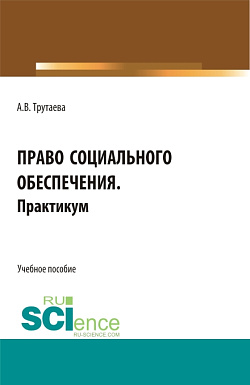 А.В. Трутаева

ПРАВО СОЦИАЛЬНОГО ОБЕСПЕЧЕНИЯ.
Практикум

Учебное пособие

RU
SCIence
RU-SCIENCE.COM